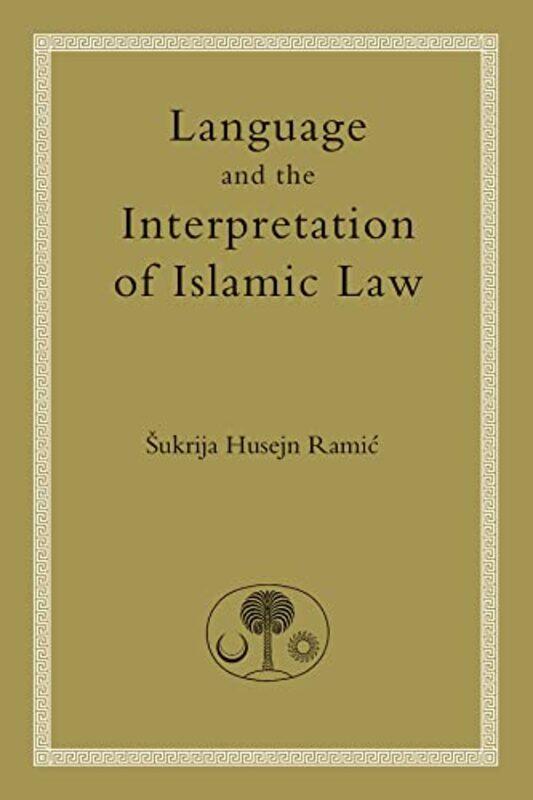 Language
and the
Interpretation
of Islamic Law

Šukrija Husejn Ramić